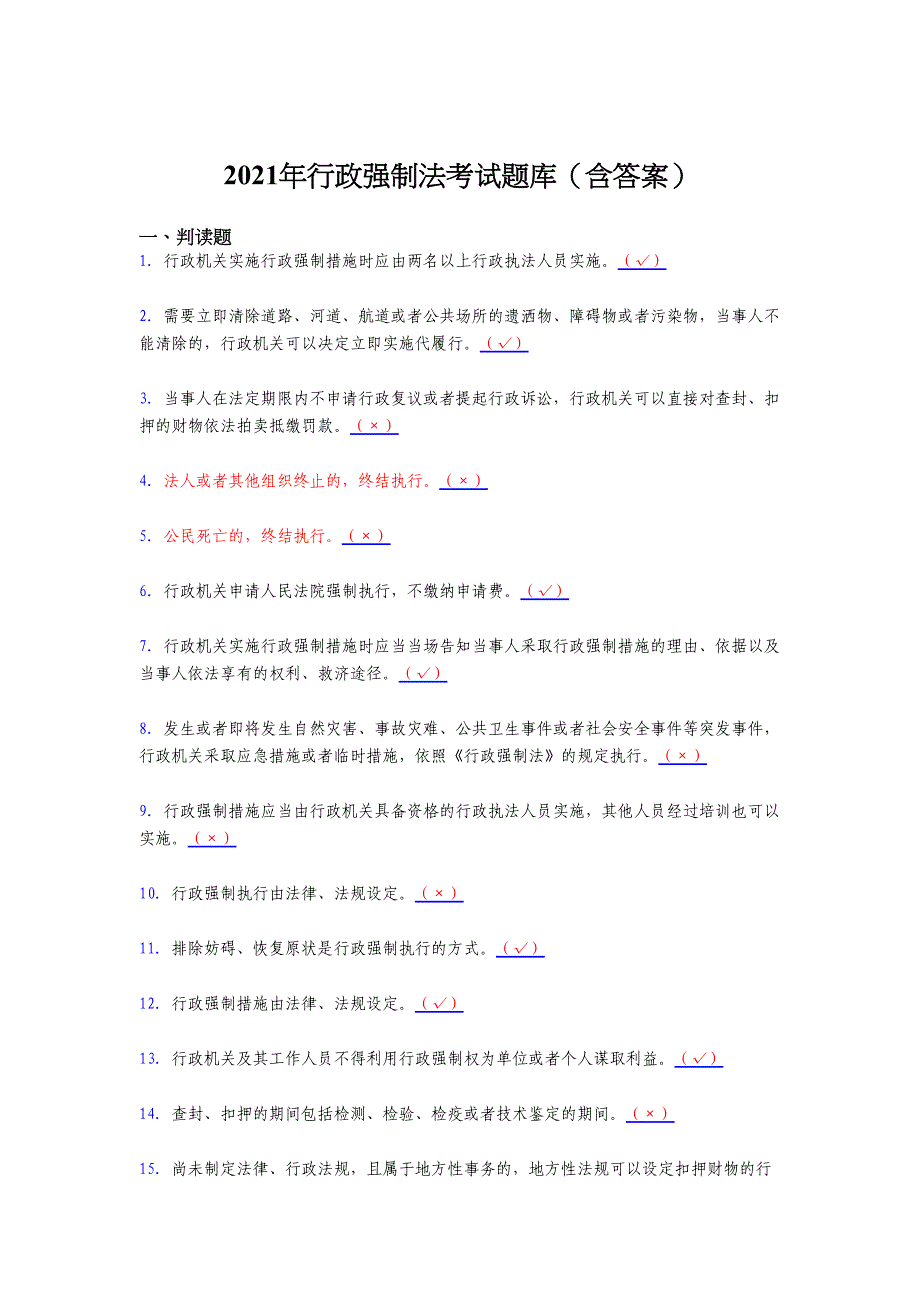 2021年行政强制法考试题库（含答案）

一、判读题

1. 行政机关实施行政强制措施时应由两名以上行政执法人员实施。（√）

2. 需要立即清除道路、河道、航道或者公共场所的遗洒物、障碍物或者污染物，当事人不能清除的，行政机关可以决定立即实施代履行。（√）

3. 当事人在法定期限内不申请行政复议或者提起行政诉讼，行政机关可以直接对查封、扣押的财物依法拍卖抵缴罚款。（×）

4. 法人或者其他组织终止的，终结执行。（×）

5. 公民死亡的，终结执行。（×）

6. 行政机关申请人民法院强制执行，不缴纳申请费。（√）

7. 行政机关实施行政强制措施时应当当场告知当事人采取行政强制措施的理由、依据以及当事人依法享有的权利、救济途径。（√）

8. 发生或者即将发生自然灾害、事故灾难、公共卫生事件或者社会安全事件等突发事件，行政机关采取应急措施或者临时措施，依照《行政强制法》的规定执行。（×）

9. 行政强制措施应当由行政机关具备资格的行政执法人员实施，其他人员经过培训也可以实施。（×）

10. 行政强制执行由法律、法规设定。（×）

11. 排除妨碍、恢复原状是行政强制执行的方式。（√）

12. 行政强制措施由法律、法规设定。（√）

13. 行政机关及其工作人员不得利用行政强制权为单位或者个人谋取利益。（√）

14. 查封、扣押的期间包括检测、检验、检疫或者技术鉴定的期间。（×）

15. 尚未制定法律、行政法规，且属于地方性事务的，地方性法规可以设定扣押财物的行